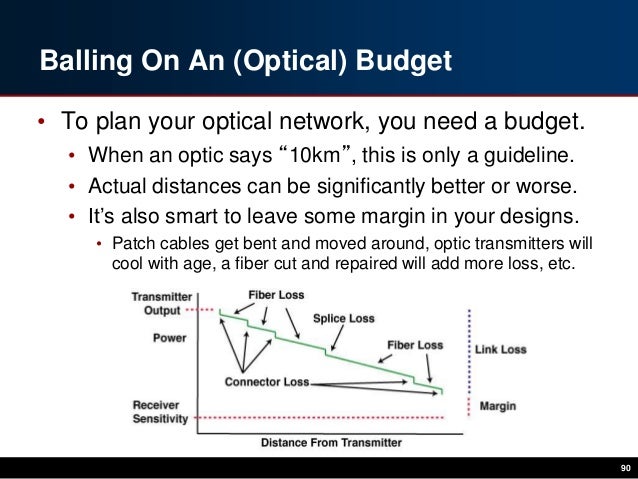 Balling On An (Optical) Budget

• To plan your optical network, you need a budget.
  • When an optic says “10km”, this is only a guideline.
  • Actual distances can be significantly better or worse.
  • It’s also smart to leave some margin in your designs.
    • Patch cables get bent and moved around, optic transmitters will cool with age, a fiber cut and repaired will add more loss, etc.

Transmitter Output
Power
Receiver Sensitivity
Fiber Loss
Splice Loss
Fiber Loss
Connector Loss
Link Loss
Margin
Distance From Transmitter

90